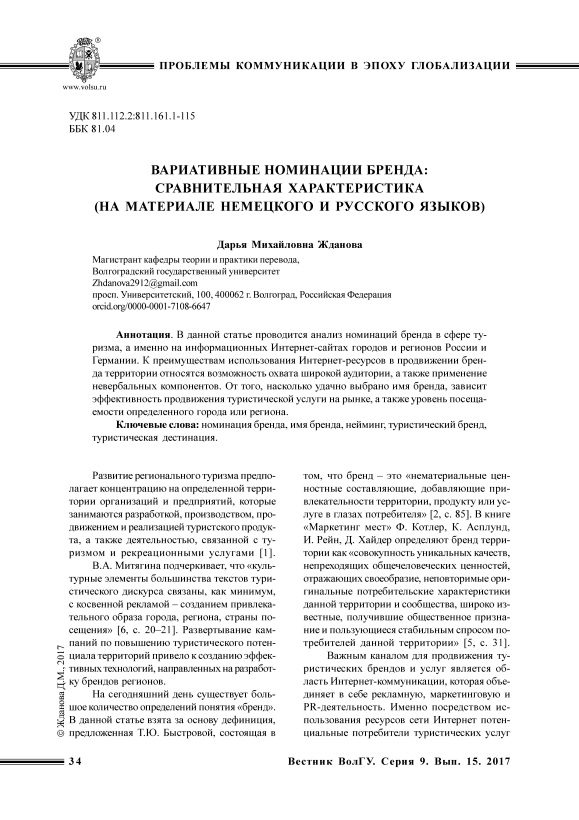 www.volsu.ru

ПРОБЛЕМЫ КОММУНИКАЦИИ В ЭПОХУ ГЛОБАЛИЗАЦИИ

УДК 811.112.2:811.161.1-115
ББК 81.04

ВАРИАТИВНЫЕ НОМИНАЦИИ БРЕНДА: СРАВНИТЕЛЬНАЯ ХАРАКТЕРИСТИКА (НА МАТЕРИАЛЕ НЕМЕЦКОГО И РУССКОГО ЯЗЫКОВ)

Дарья Михайловна Жданова

Магистрант кафедры теории и практики перевода,
Волгоградский государственный университет
Zhdanova2912@gmail.com
просп. Университетский, 100, 400062 г. Волгоград, Российская Федерация
orcid.org/0000-0001-7108-6647

Аннотация. В данной статье проводится анализ номинаций бренда в сфере туризма, а именно на информационных Интернет-сайтах городов и регионов России и Германии. К преимуществам использования Интернет-ресурсов в продвижении бренда территории относятся возможность охвата широкой аудитории, а также применение невербальных компонентов. От того, насколько удачно выбрано имя бренда, зависит эффективность продвижения туристической услуги на рынке, а также уровень посещаемости определенного города или региона.

Ключевые слова: номинация бренда, имя бренда, нейминг, туристический бренд, туристическая дестинация.

Развитие регионального туризма предполагает концентрацию на определенной территории организаций и предприятий, которые занимаются разработкой, производством, продвижением и реализацией туристского продукта, а также деятельностью, связанной с туризмом и рекреационными услугами [1].

В.А. Митягина подчеркивает, что «культурные элементы большинства текстов туристического дискурса связаны, как минимум, с косвенной рекламой – созданием привлекательного образа города, региона, страны посещения» [6, с. 20–21]. Развертывание кампаний по повышению туристического потенциала территорий привело к созданию эффективных технологий, направленных на разработку брендов регионов.

На сегодняшний день существует большое количество определений понятия «бренд». В данной статье взята за основу дефиниция, предложенная Т.Ю. Быстровой, состоящая в том, что бренд – это «нематериальные ценностные составляющие, добавляющие привлекательности территории, продукту или услуге в глазах потребителя» [2, с. 85]. В книге «Маркетинг мест» Ф. Котлер, К. Асплунд, И. Рейн, Д. Хайдер определяют бренд территории как «совокупность уникальных качеств, непреходящих общечеловеческих ценностей, отражающих своеобразие, неповторимые оригинальные потребительские характеристики данной территории и сообщества, широко известные, получившие общественное признание и пользующиеся стабильным спросом потребителей данной территории» [5, с. 31].

Важным каналом для продвижения туристических брендов и услуг является область Интернет-коммуникации, которая объединяет в себе рекламную, маркетинговую и PR-деятельность. Именно посредством использования ресурсов сети Интернет потенциальные потребители туристических услуг

© Жданова Д.М., 2017

34

Вестник ВолГУ. Серия 9. Вып. 15. 2017